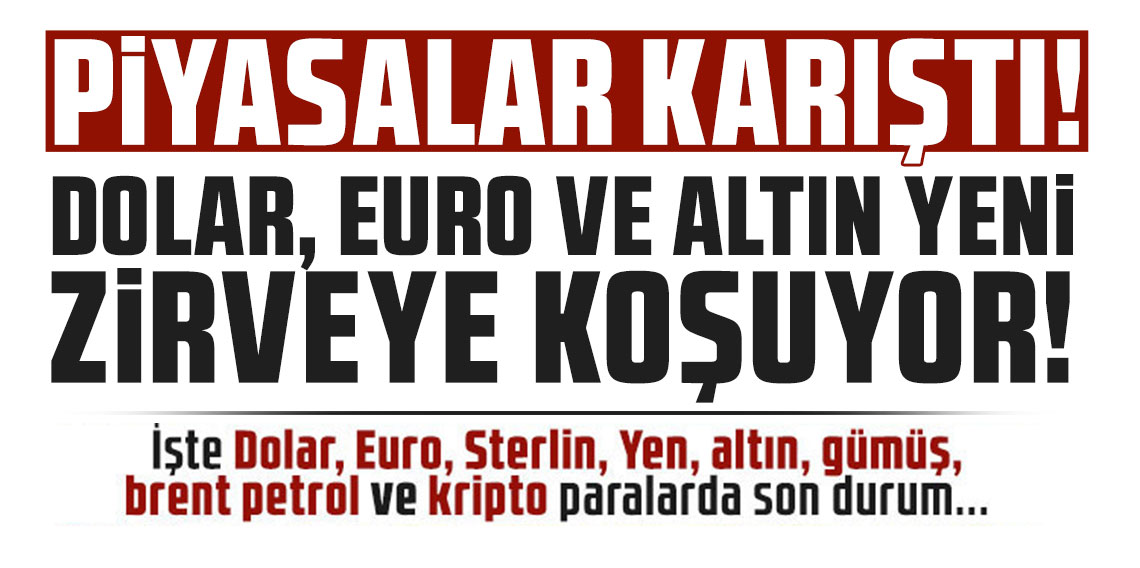 PİYASALAR KARIŞTI!

DOLAR, EURO VE ALTIN YENİ ZİRVEYE KOŞUYOR!

İşte Dolar, Euro, Sterlin, Yen, altın, gümüş, brent petrol ve kripto paralarda son durum...